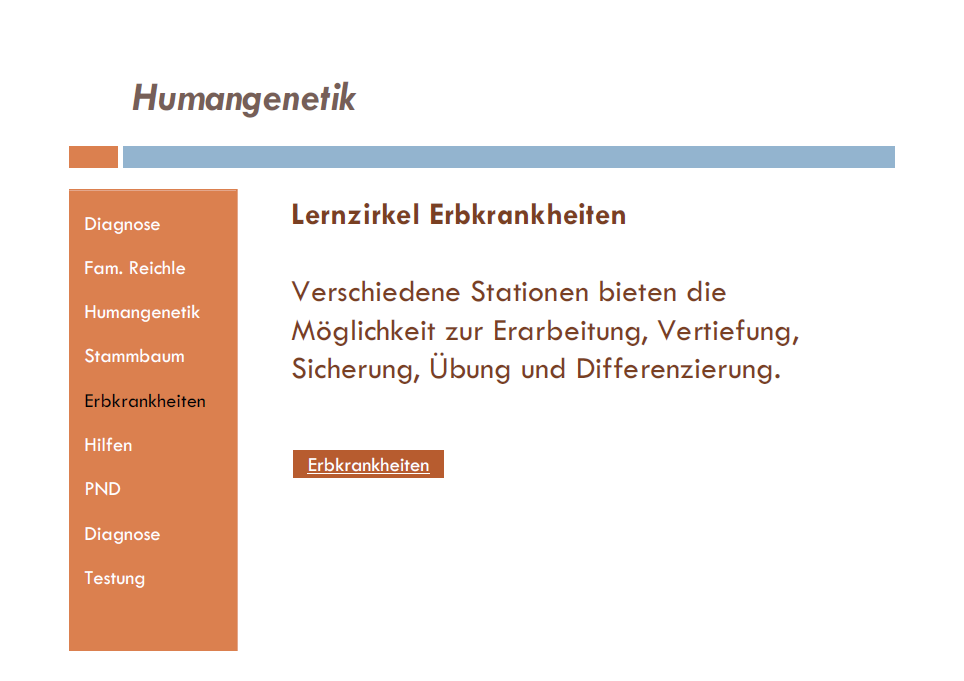 Humangenetik

Diagnose
Fam. Reichle
Humangenetik
Stammbaum
Erbkrankheiten
Hilfen
PND
Diagnose
Testung

Lernzirkel Erbkrankheiten

Verschiedene Stationen bieten die Möglichkeit zur Erarbeitung, Vertiefung, Sicherung, Übung und Differenzierung.

Erbkrankheiten